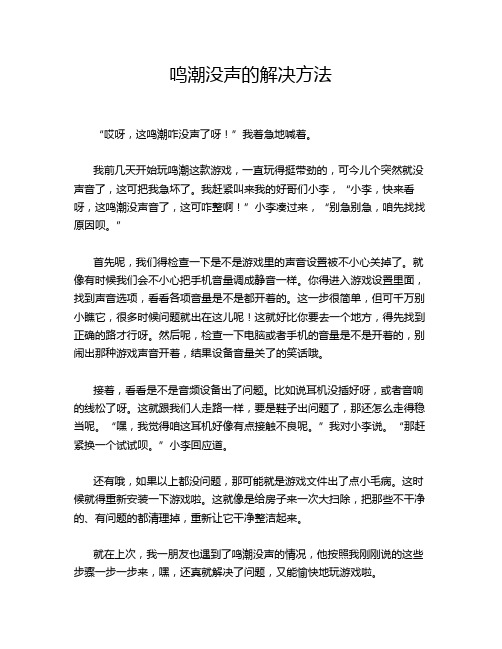 鸣潮没声的解决方法

“哎呀，这鸣潮咋没声了呀！”我着急地喊着。

我前几天开始玩鸣潮这款游戏，一直玩得挺带劲的，可今儿个突然就没声音了，这可把我急坏了。我赶紧叫来我的好哥们小李，“小李，快来看呀，这鸣潮没声音了，这可咋整啊！”小李凑过来，“别急别急，咱先找找原因呗。”

首先呢，我们得检查一下是不是游戏里的声音设置被不小心关掉了。就像有时候我们会不小心把手机音量调成静音一样。你得进入游戏设置里面，找到声音选项，看看各项音量是不是都开着的。这一步很简单，但可千万别小瞧它，很多时候问题就出在这儿呢！这就好比你要去一个地方，得先找到正确的路才行呀。然后呢，检查一下电脑或者手机的音量是不是开着的，别闹出那种游戏声音开着，结果设备音量关了的笑话哦。

接着，看看是不是音频设备出了问题。比如说耳机没插好呀，或者音响的线松了呀。这就跟我们人走路一样，要是鞋子出问题了，那还怎么走得稳当呢。“嘿，我觉得咱这耳机好像有点接触不良呢。”我对小李说。“那赶紧换一个试试呗。”小李回应道。

还有哦，如果以上都没问题，那可能就是游戏文件出了点小毛病。这时候就得重新安装一下游戏啦。这就像是给房子来一次大扫除，把那些不干净的、有问题的都清理掉，重新让它干净整洁起来。

就在上次，我一朋友也遇到了鸣潮没声的情况，他按照我刚刚说的这些步骤一步一步来，嘿，还真就解决了问题，又能愉快地玩游戏啦。